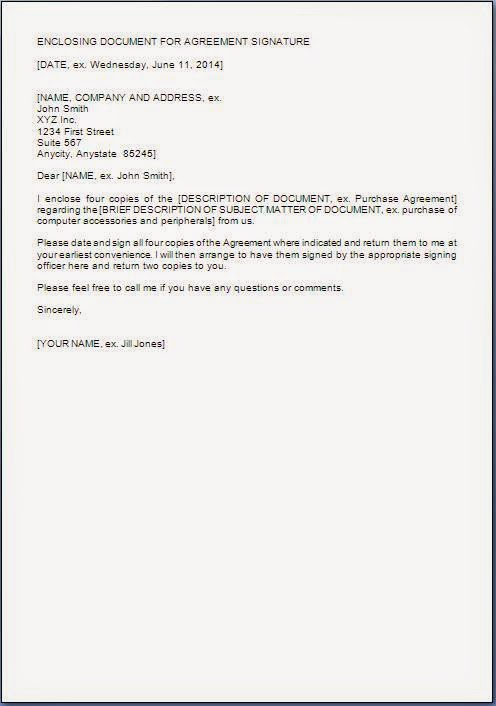 ENCLOSING DOCUMENT FOR AGREEMENT SIGNATURE

[DATE, ex. Wednesday, June 11, 2014]

[NAME, COMPANY AND ADDRESS, ex.
John Smith
XYZ Inc.
1234 First Street
Suite 567
Anycity, Anystate 85245]

Dear [NAME, ex. John Smith],

I enclose four copies of the [DESCRIPTION OF DOCUMENT, ex. Purchase Agreement] regarding the [BRIEF DESCRIPTION OF SUBJECT MATTER OF DOCUMENT, ex. purchase of computer accessories and peripherals] from us.

Please date and sign all four copies of the Agreement where indicated and return them to me at your earliest convenience. I will then arrange to have them signed by the appropriate signing officer here and return two copies to you.

Please feel free to call me if you have any questions or comments.

Sincerely,

[YOUR NAME, ex. Jill Jones]